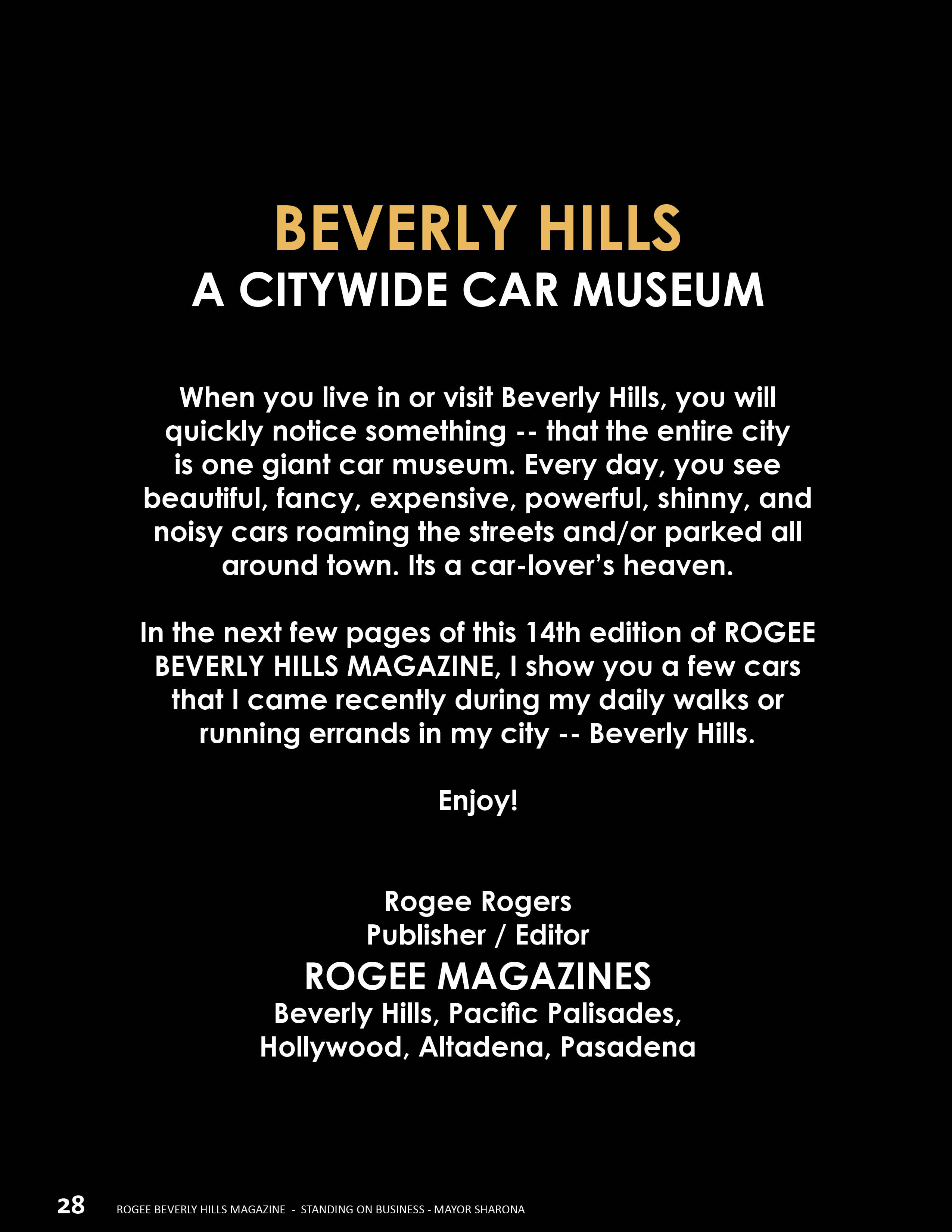 BEVERLY HILLS
A CITYWIDE CAR MUSEUM

When you live in or visit Beverly Hills, you will quickly notice something -- that the entire city is one giant car museum. Every day, you see beautiful, fancy, expensive, powerful, shinny, and noisy cars roaming the streets and/or parked all around town. Its a car-lover's heaven.

In the next few pages of this 14th edition of ROGEE BEVERLY HILLS MAGAZINE, I show you a few cars that I came recently during my daily walks or running errands in my city -- Beverly Hills.

Enjoy!

Rogee Rogers
Publisher / Editor
ROGEE MAGAZINES
Beverly Hills, Pacific Palisades, Hollywood, Altadena, Pasadena

28 ROGEE BEVERLY HILLS MAGAZINE - STANDING ON BUSINESS - MAYOR SHARONA